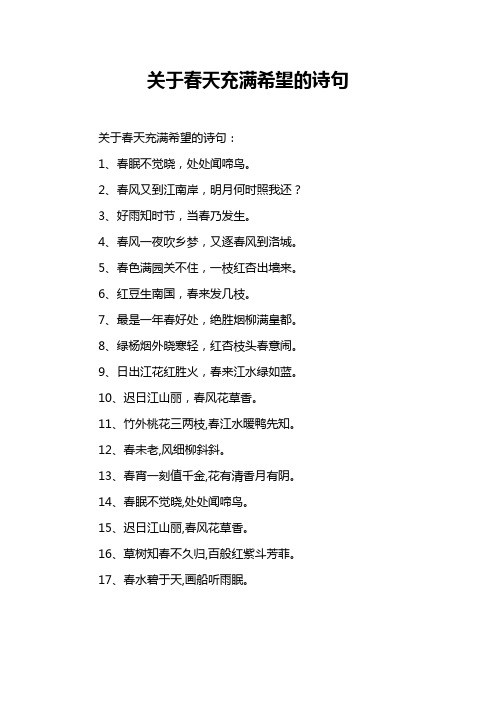 关于春天充满希望的诗句

关于春天充满希望的诗句：

1、春眠不觉晓，处处闻啼鸟。

2、春风又到江南岸，明月何时照我还？

3、好雨知时节，当春乃发生。

4、春风一夜吹乡梦，又逐春风到洛城。

5、春色满园关不住，一枝红杏出墙来。

6、红豆生南国，春来发几枝。

7、最是一年春好处，绝胜烟柳满皇都。

8、绿杨烟外晓寒轻，红杏枝头春意闹。

9、日出江花红胜火，春来江水绿如蓝。

10、迟日江山丽，春风花草香。

11、竹外桃花三两枝,春江水暖鸭先知。

12、春未老,风细柳斜斜。

13、春宵一刻值千金,花有清香月有阴。

14、春眠不觉晓,处处闻啼鸟。

15、迟日江山丽,春风花草香。

16、草树知春不久归,百般红紫斗芳菲。

17、春水碧于天,画船听雨眠。